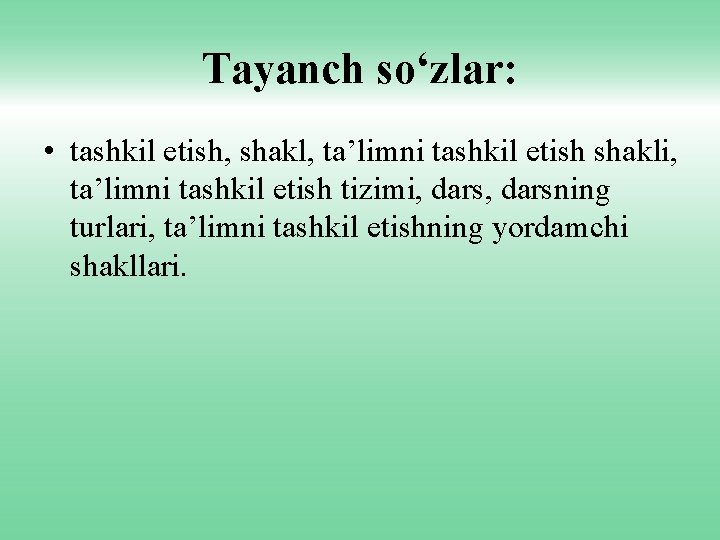 Tayanch so‘zlar:

• tashkil etish, shakl, ta’limni tashkil etish shakli, ta’limni tashkil etish tizimi, dars, darsning turlari, ta’limni tashkil etishning yordamchi shakllari.